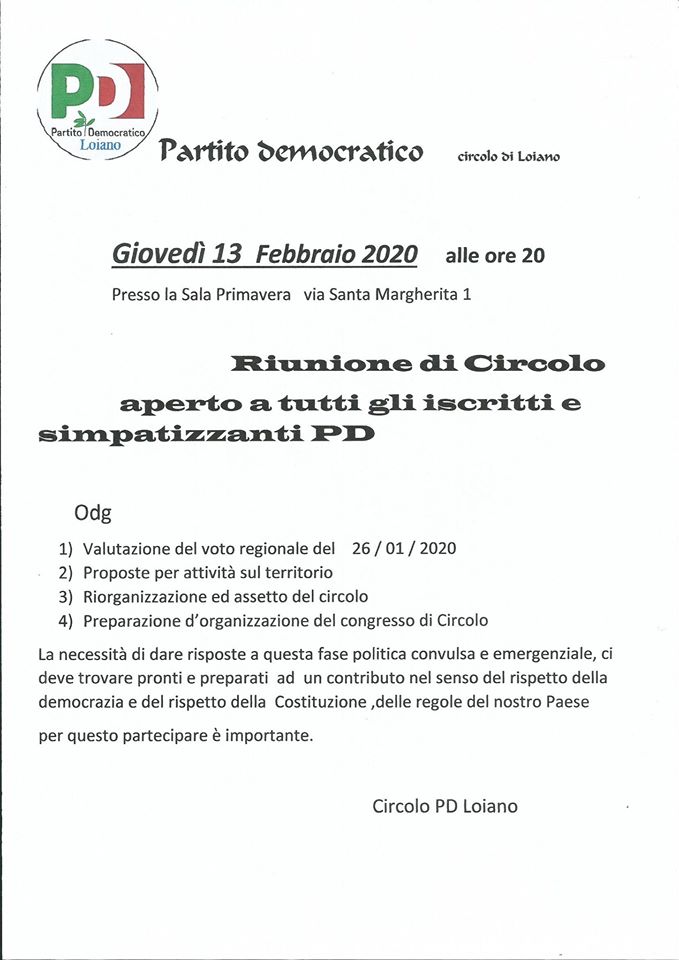 PD
Partito Democratico
Loiano

Partito democratico circolo di Loiano

Giovedì 13 Febbraio 2020 alle ore 20

Presso la Sala Primavera via Santa Margherita 1

Riunione di Circolo aperto a tutti gli iscritti e simpatizzanti PD

Odg

1) Valutazione del voto regionale del 26 / 01 / 2020
2) Proposte per attività sul territorio
3) Riorganizzazione ed assetto del circolo
4) Preparazione d'organizzazione del congresso di Circolo

La necessità di dare risposte a questa fase politica convulsa e emergenziale, ci deve trovare pronti e preparati ad un contributo nel senso del rispetto della democrazia e del rispetto della Costituzione ,delle regole del nostro Paese

per questo partecipare è importante.

Circolo PD Loiano